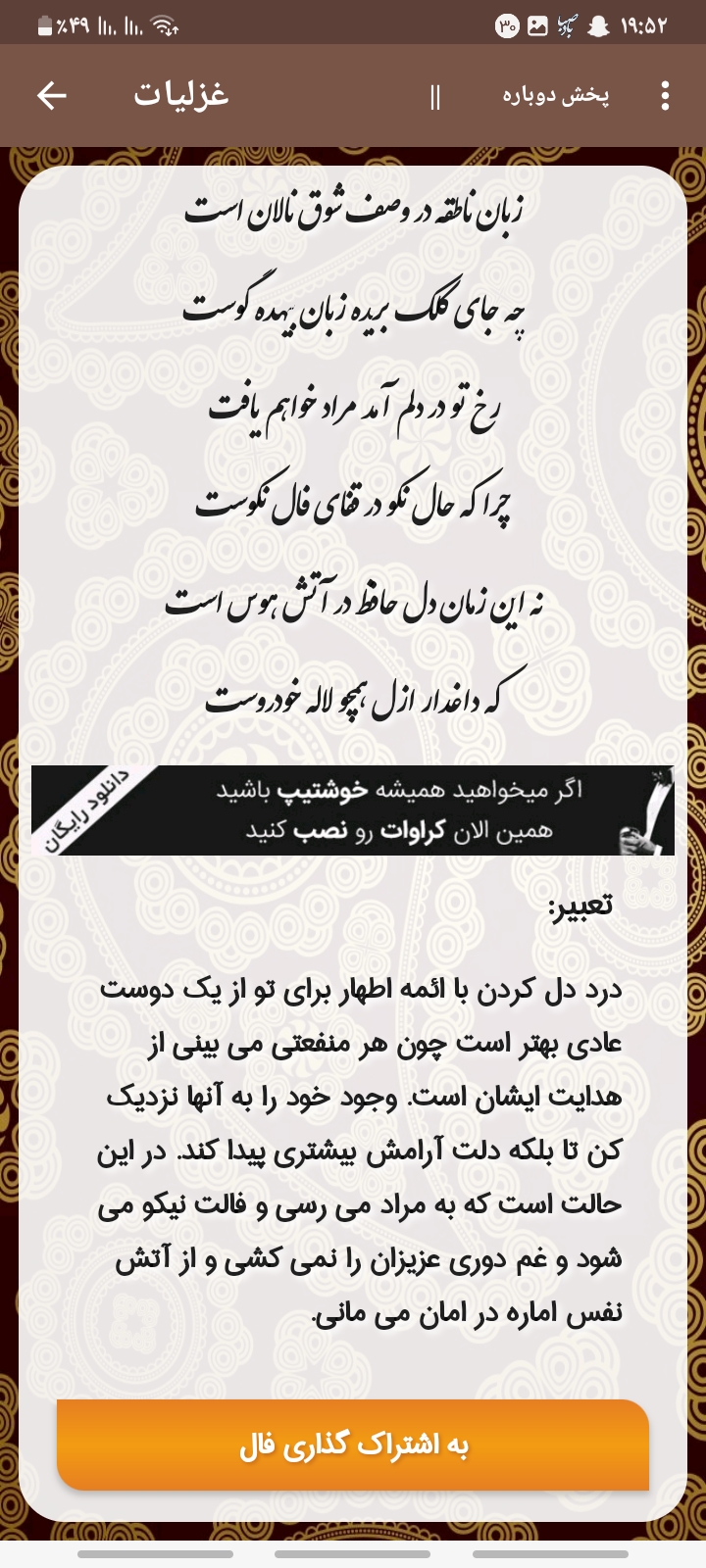 ۱۹:۵۲ ۳۰ ٪۴۹

غزلیات || پخش دوباره

زبان ناطقه در وصف شوق نالان است

چه جای کلک بریده زبان بیهده گوست

رخ تو در دلم آمد مراد خواهم یافت

چرا که حال نکو در قفای فال نکوست

نه این زمان دل حافظ در آتش هوس است

که داغدار ازل همچو لاله خودروست

اگر میخواهید همیشه خوشتیپ باشید
همین الان کراوات رو نصب کنید
دانلود رایگان

تعبیر:

درد دل کردن با ائمه اطهار برای تو از یک دوست عادی بهتر است چون هر منفعتی می بینی از هدایت ایشان است. وجود خود را به آنها نزدیک کن تا بلکه دلت آرامش بیشتری پیدا کند. در این حالت است که به مراد می رسی و فالت نیکو می شود و غم دوری عزیزان را نمی کشی و از آتش نفس اماره در امان می مانی.

به اشتراک گذاری فال